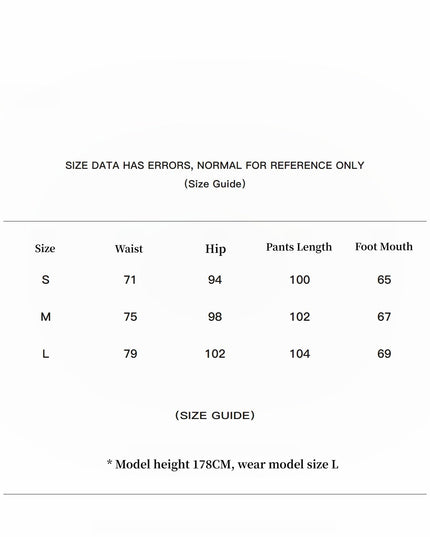 SIZE DATA HAS ERRORS, NORMAL FOR REFERENCE ONLY
(Size Guide)

| Size | Waist | Hip | Pants Length | Foot Mouth |
|---|---|---|---|---|
| S | 71 | 94 | 100 | 65 |
| M | 75 | 98 | 102 | 67 |
| L | 79 | 102 | 104 | 69 |

(SIZE GUIDE)

* Model height 178CM, wear model size L